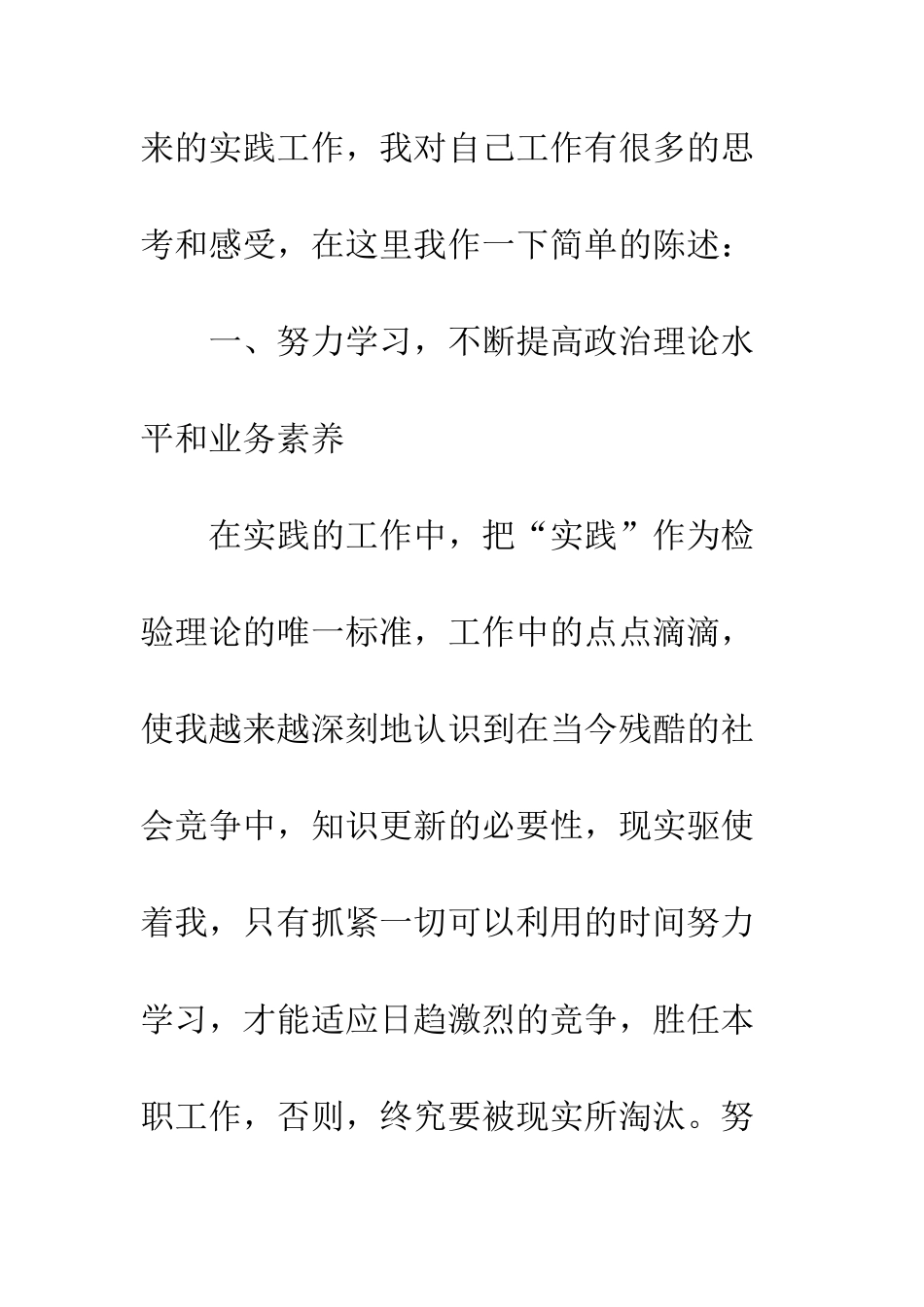 来的实践工作，我对自己工作有很多的思考和感受，在这里我作一下简单的陈述：

一、努力学习，不断提高政治理论水平和业务素养

在实践的工作中，把“实践”作为检验理论的唯一标准，工作中的点点滴滴，使我越来越深刻地认识到在当今残酷的社会竞争中，知识更新的必要性，现实驱使着我，只有抓紧一切可以利用的时间努力学习，才能适应日趋激烈的竞争，胜任本职工作，否则，终究要被现实所淘汰。努